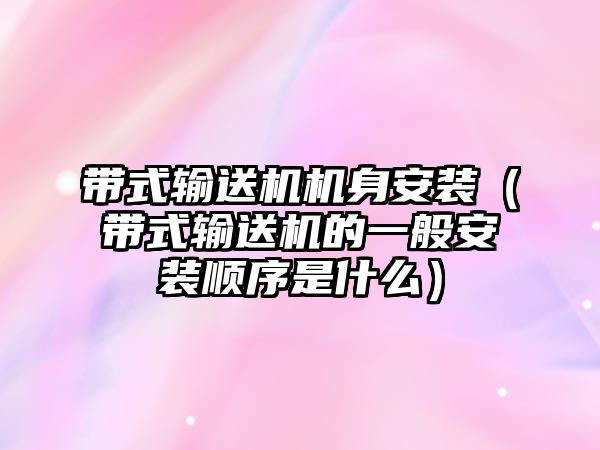 带式输送机机身安装（带式输送机的一般安装顺序是什么）